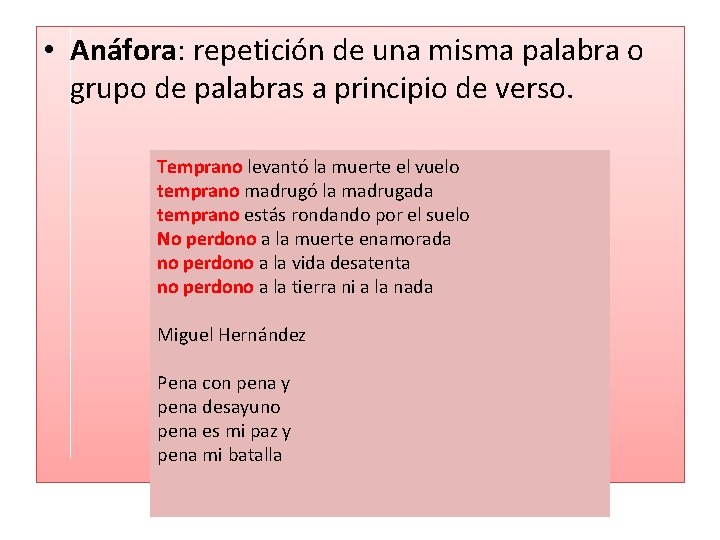 • Anáfora: repetición de una misma palabra o grupo de palabras a principio de verso.

Temprano levantó la muerte el vuelo
temprano madrugó la madrugada
temprano estás rondando por el suelo
No perdono a la muerte enamorada
no perdono a la vida desatenta
no perdono a la tierra ni a la nada

Miguel Hernández

Pena con pena y
pena desayuno
pena es mi paz y
pena mi batalla